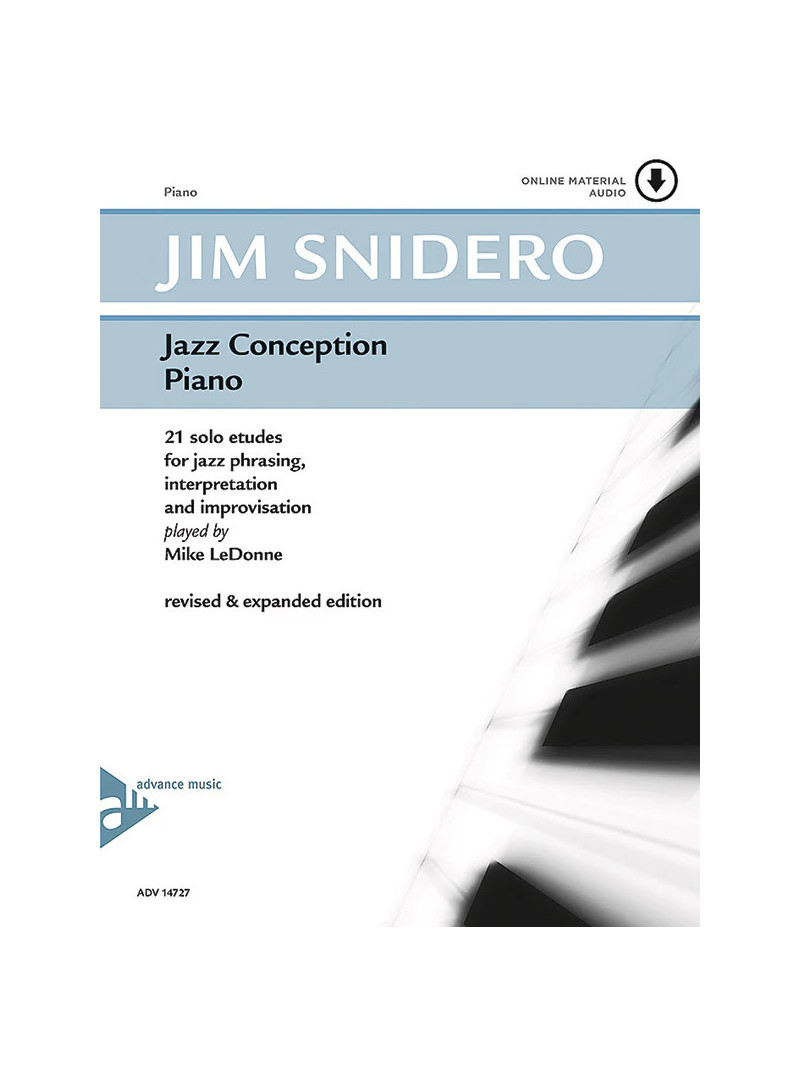 Piano

ONLINE MATERIAL
AUDIO

JIM SNIDERO

Jazz Conception
Piano

21 solo etudes
for jazz phrasing,
interpretation
and improvisation
played by
Mike LeDonne

revised & expanded edition

advance music

ADV 14727